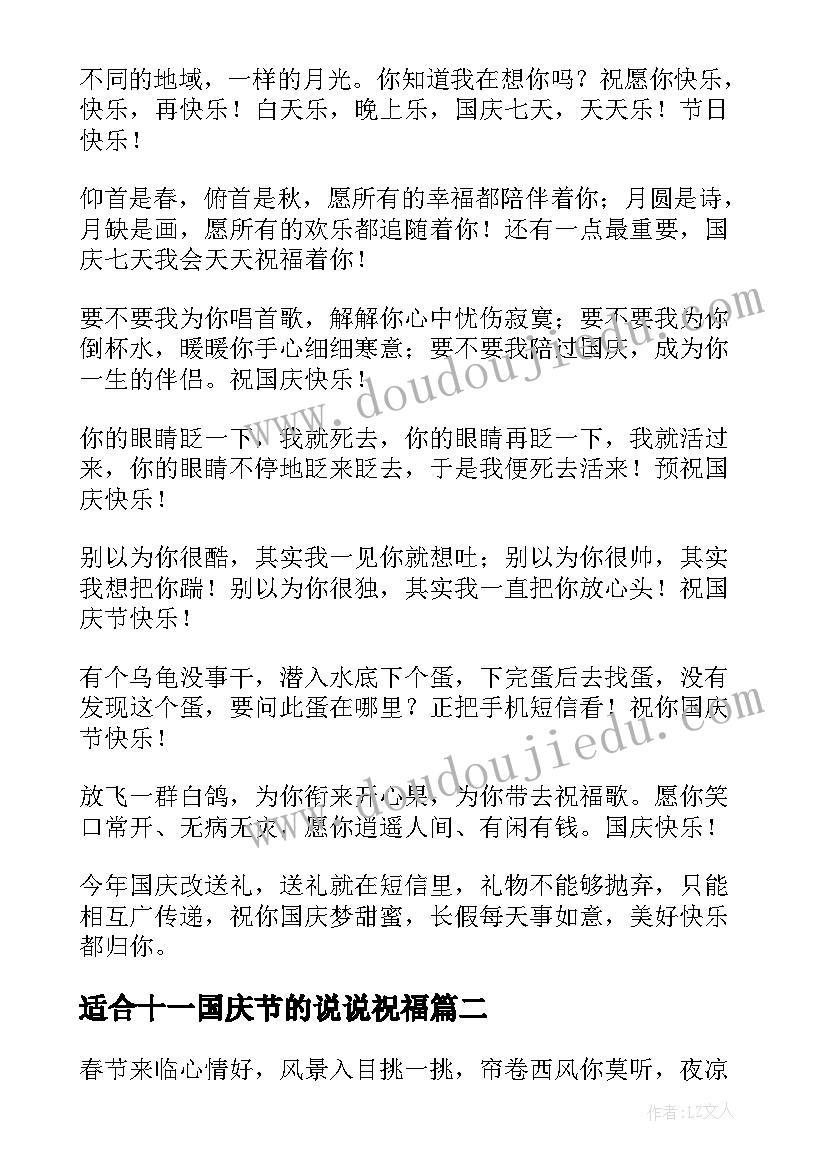 不同的地域，一样的月光。你知道我在想你吗？祝愿你快乐，快乐，再快乐！白天乐，晚上乐，国庆七天，天天乐！节日快乐！

仰首是春，俯首是秋，愿所有的幸福都陪伴着你；月圆是诗，月缺是画，愿所有的欢乐都追随着你！还有一点最重要，国庆七天我会天天祝福着你！

要不要我为你唱首歌，解解你心中忧伤寂寞；要不要我为你倒杯水，暖暖你手心细细寒意；要不要我陪过国庆，成为你一生的伴侣。祝国庆快乐！

你的眼睛眨一下，我就死去，你的眼睛再眨一下，我就活过来，你的眼睛不停地眨来眨去，于是我便死去活来！预祝国庆快乐！

别以为你很酷，其实我一见你就想吐；别以为你很帅，其实我想把你踹！别以为你很独，其实我一直把你放心头！祝国庆节快乐！

有个乌龟没事干，潜入水底下个蛋，下完蛋后去找蛋，没有发现这个蛋，要问此蛋在哪里？正把手机短信看！祝你国庆节快乐！

放飞一群白鸽，为你衔来开心果，为你带去祝福歌。愿你笑口常开、无病无灾，愿你逍遥人间、有闲有钱。国庆快乐！

今年国庆改送礼，送礼就在短信里，礼物不能够抛弃，只能相互广传递，祝你国庆梦甜蜜，长假每天事如意，美好快乐都归你。

适合十一国庆节的说说祝福篇二

春节来临心情好，风景入目挑一挑，帘卷西风你莫听，夜凉

www.doudoujiedu.com

www.doudoujiedu.com

作者：LZ文人